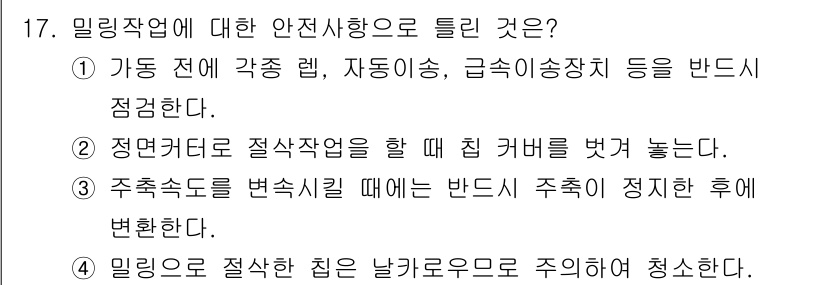 17. 밀링작업에 대한 안전사항으로 틀린 것은?

① 가동 전에 각종 렙, 자동이송, 급속이송장치 등을 반드시 점검한다.

② 정면커터로 절삭작업을 할 때 칩 커버를 벗겨 놓는다.

③ 주축속도를 변속시킬 때에는 반드시 주축이 정지한 후에 변환한다.

④ 밀링으로 절삭한 칩은 날카로우므로 주의하여 청소한다.